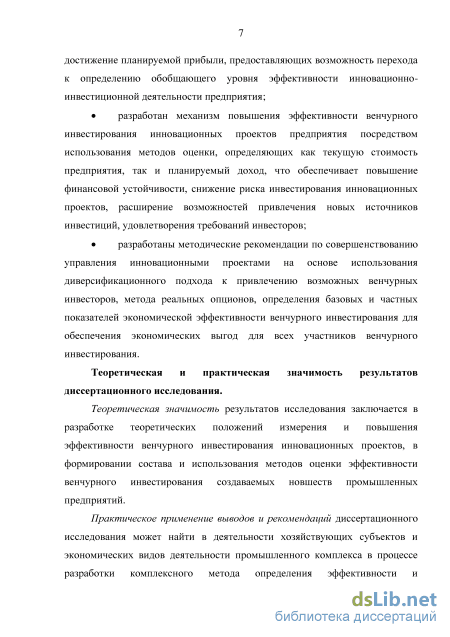 7

достижение планируемой прибыли, предоставляющих возможность перехода к определению обобщающего уровня эффективности инновационно-инвестиционной деятельности предприятия;

• разработан механизм повышения эффективности венчурного инвестирования инновационных проектов предприятия посредством использования методов оценки, определяющих как текущую стоимость предприятия, так и планируемый доход, что обеспечивает повышение финансовой устойчивости, снижение риска инвестирования инновационных проектов, расширение возможностей привлечения новых источников инвестиций, удовлетворения требований инвесторов;

• разработаны методические рекомендации по совершенствованию управления инновационными проектами на основе использования диверсификационного подхода к привлечению возможных венчурных инвесторов, метода реальных опционов, определения базовых и частных показателей экономической эффективности венчурного инвестирования для обеспечения экономических выгод для всех участников венчурного инвестирования.

Теоретическая и практическая значимость результатов диссертационного исследования.

Теоретическая значимость результатов исследования заключается в разработке теоретических положений измерения и повышения эффективности венчурного инвестирования инновационных проектов, в формировании состава и использования методов оценки эффективности венчурного инвестирования создаваемых новшеств промышленных предприятий.

Практическое применение выводов и рекомендаций диссертационного исследования может найти в деятельности хозяйствующих субъектов и экономических видов деятельности промышленного комплекса в процессе разработки комплексного метода определения эффективности и

dsLib.net
библиотека диссертаций